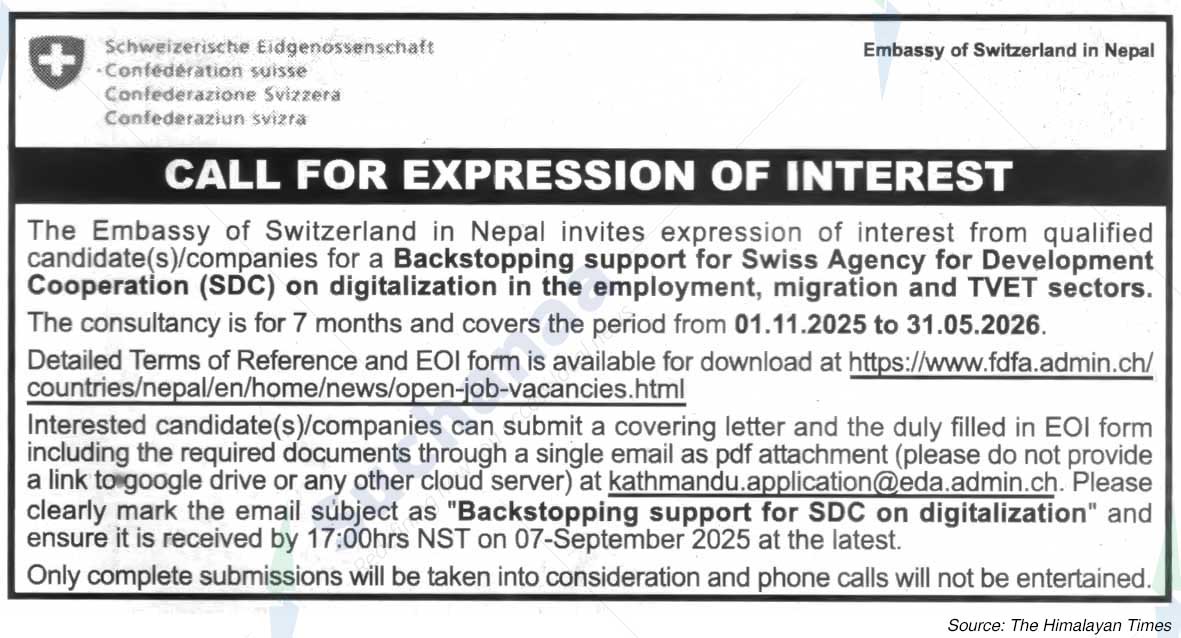 Schweizerische Eidgenossenschaft
Confédération suisse
Confederazione Svizzera
Confederaziun svizra

Embassy of Switzerland in Nepal

CALL FOR EXPRESSION OF INTEREST

The Embassy of Switzerland in Nepal invites expression of interest from qualified candidate(s)/companies for a Backstopping support for Swiss Agency for Development Cooperation (SDC) on digitalization in the employment, migration and TVET sectors.

The consultancy is for 7 months and covers the period from 01.11.2025 to 31.05.2026.

Detailed Terms of Reference and EOI form is available for download at https://www.fdfa.admin.ch/countries/nepal/en/home/news/open-job-vacancies.html

Interested candidate(s)/companies can submit a covering letter and the duly filled in EOI form including the required documents through a single email as pdf attachment (please do not provide a link to google drive or any other cloud server) at kathmandu.application@eda.admin.ch. Please clearly mark the email subject as "Backstopping support for SDC on digitalization" and ensure it is received by 17:00hrs NST on 07-September 2025 at the latest.

Only complete submissions will be taken into consideration and phone calls will not be entertained.

Source: The Himalayan Times